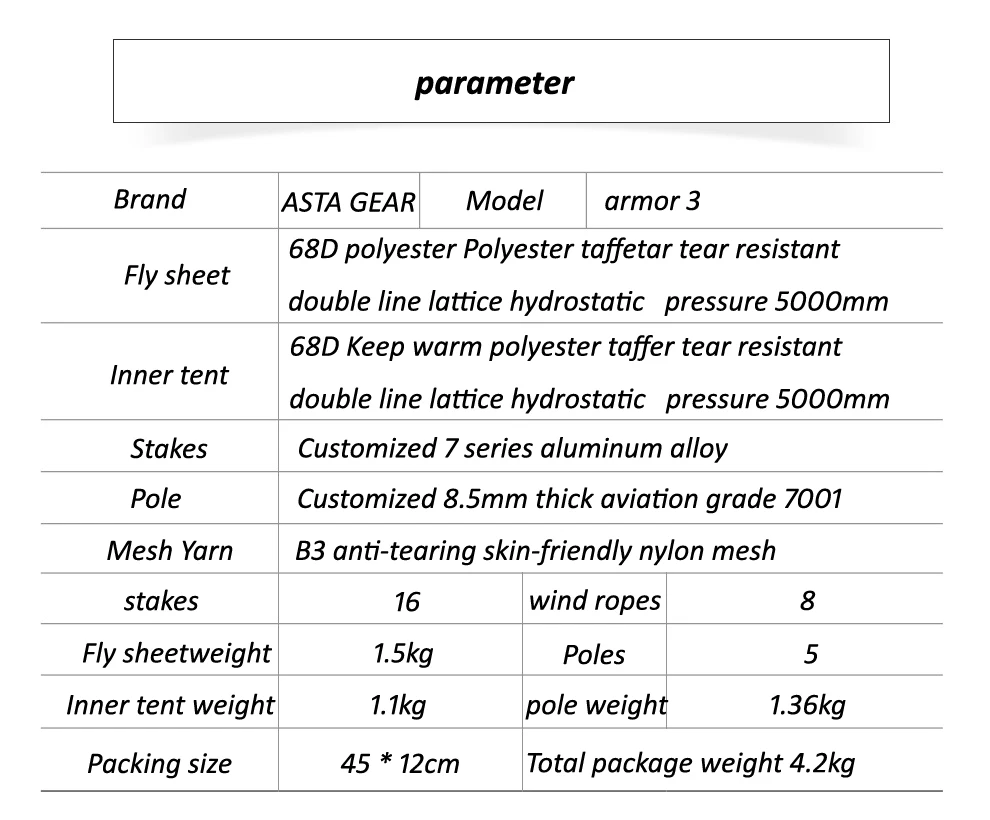 parameter

| Brand | ASTA GEAR | Model | armor 3 |
|---|---|---|---|
| Fly sheet | 68D polyester Polyester taffetar tear resistant double line lattice hydrostatic pressure 5000mm | | |
| Inner tent | 68D Keep warm polyester taffer tear resistant double line lattice hydrostatic pressure 5000mm | | |
| Stakes | Customized 7 series aluminum alloy | | |
| Pole | Customized 8.5mm thick aviation grade 7001 | | |
| Mesh Yarn | B3 anti-tearing skin-friendly nylon mesh | | |
| stakes | 16 | wind ropes | 8 |
| Fly sheetweight | 1.5kg | Poles | 5 |
| Inner tent weight | 1.1kg | pole weight | 1.36kg |
| Packing size | 45 * 12cm | Total package weight 4.2kg | |